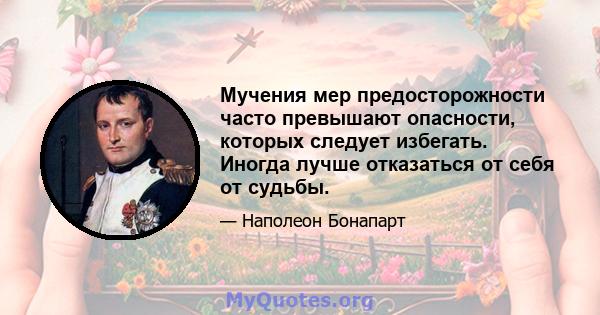 Мучения мер предосторожности часто превышают опасности, которых следует избегать. Иногда лучше отказаться от себя от судьбы.

— Наполеон Бонапарт

MyQuotes.org